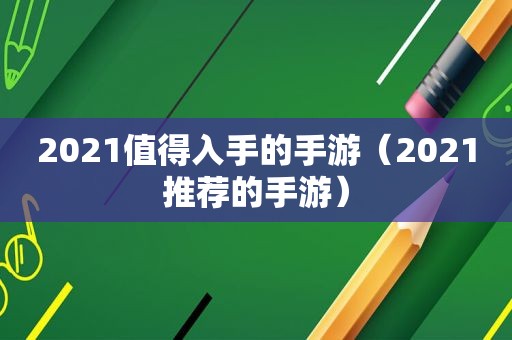 2021值得入手的手游（2021推荐的手游）